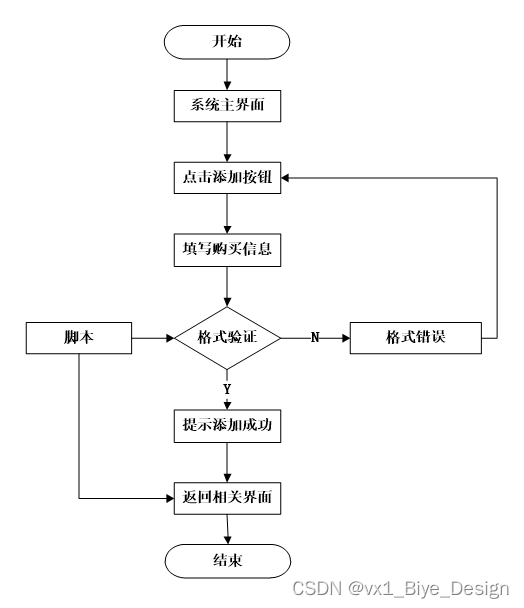 开始

系统主界面

点击添加按钮

填写购买信息

脚本

格式验证

N

格式错误

Y

提示添加成功

返回相关界面

结束

CSDN @vx1_Biye_Design